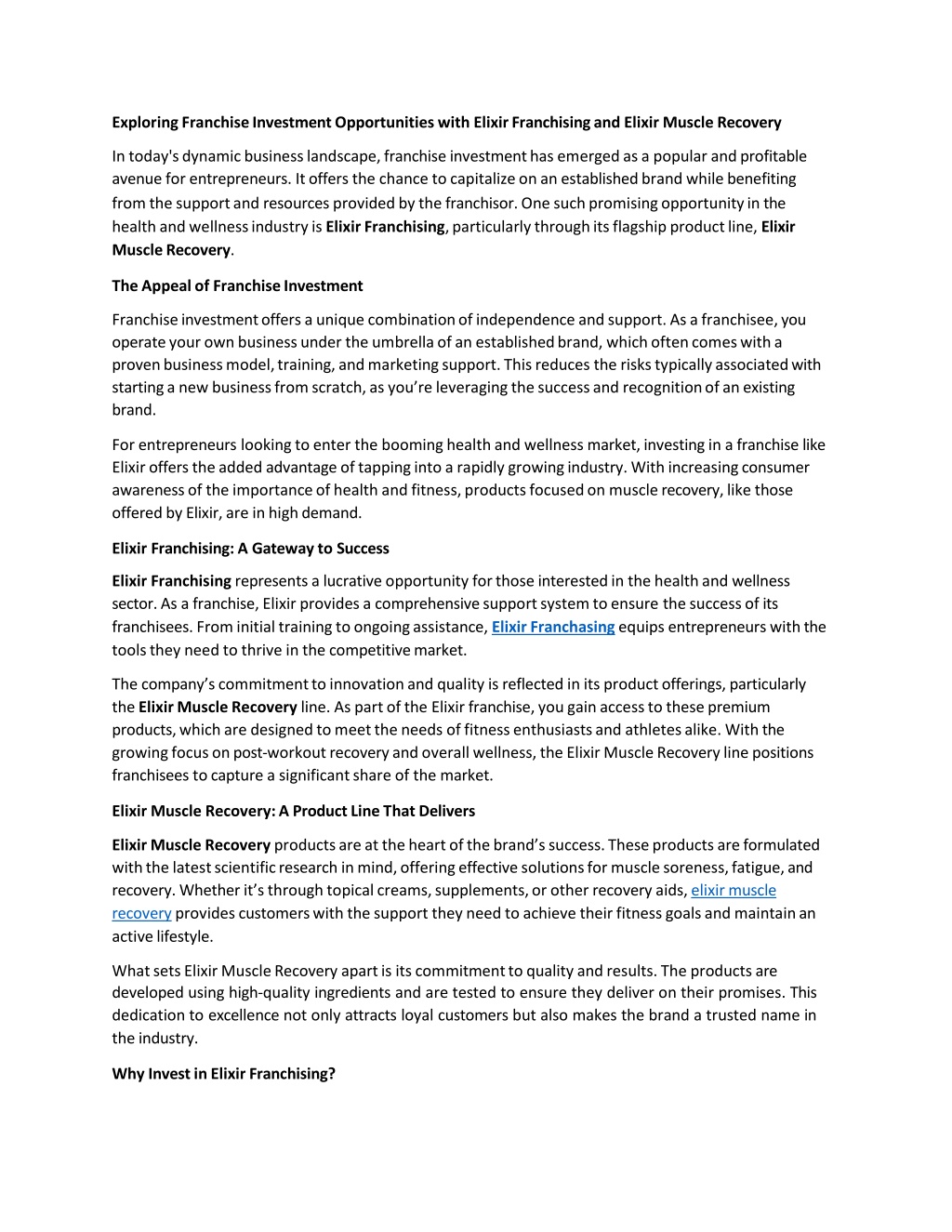 Exploring Franchise Investment Opportunities with Elixir Franchising and Elixir Muscle Recovery

In today's dynamic business landscape, franchise investment has emerged as a popular and profitable avenue for entrepreneurs. It offers the chance to capitalize on an established brand while benefiting from the support and resources provided by the franchisor. One such promising opportunity in the health and wellness industry is Elixir Franchising, particularly through its flagship product line, Elixir Muscle Recovery.

The Appeal of Franchise Investment

Franchise investment offers a unique combination of independence and support. As a franchisee, you operate your own business under the umbrella of an established brand, which often comes with a proven business model, training, and marketing support. This reduces the risks typically associated with starting a new business from scratch, as you're leveraging the success and recognition of an existing brand.

For entrepreneurs looking to enter the booming health and wellness market, investing in a franchise like Elixir offers the added advantage of tapping into a rapidly growing industry. With increasing consumer awareness of the importance of health and fitness, products focused on muscle recovery, like those offered by Elixir, are in high demand.

Elixir Franchising: A Gateway to Success

Elixir Franchising represents a lucrative opportunity for those interested in the health and wellness sector. As a franchise, Elixir provides a comprehensive support system to ensure the success of its franchisees. From initial training to ongoing assistance, Elixir Franchasing equips entrepreneurs with the tools they need to thrive in the competitive market.

The company's commitment to innovation and quality is reflected in its product offerings, particularly the Elixir Muscle Recovery line. As part of the Elixir franchise, you gain access to these premium products, which are designed to meet the needs of fitness enthusiasts and athletes alike. With the growing focus on post-workout recovery and overall wellness, the Elixir Muscle Recovery line positions franchisees to capture a significant share of the market.

Elixir Muscle Recovery: A Product Line That Delivers

Elixir Muscle Recovery products are at the heart of the brand's success. These products are formulated with the latest scientific research in mind, offering effective solutions for muscle soreness, fatigue, and recovery. Whether it's through topical creams, supplements, or other recovery aids, elixir muscle recovery provides customers with the support they need to achieve their fitness goals and maintain an active lifestyle.

What sets Elixir Muscle Recovery apart is its commitment to quality and results. The products are developed using high-quality ingredients and are tested to ensure they deliver on their promises. This dedication to excellence not only attracts loyal customers but also makes the brand a trusted name in the industry.

Why Invest in Elixir Franchising?